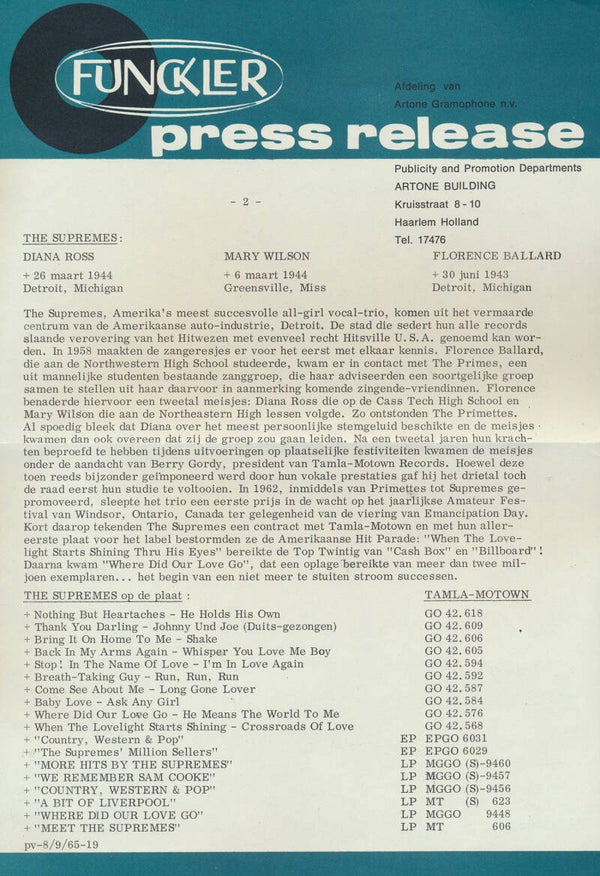 FUNCKLER

Afdeling van
Artone Gramophone n.v.

press release

Publicity and Promotion Departments
ARTONE BUILDING
Kruisstraat 8 - 10
Haarlem Holland
Tel. 17476

- 2 -

THE SUPREMES:

DIANA ROSS
+ 26 maart 1944
Detroit, Michigan

MARY WILSON
+ 6 maart 1944
Greensville, Miss

FLORENCE BALLARD
+ 30 juni 1943
Detroit, Michigan

The Supremes, Amerika's meest succesvolle all-girl vocal-trio, komen uit het vermaarde centrum van de Amerikaanse auto-industrie, Detroit. De stad die sedert hun alle records slaande verovering van het Hitwezen met evenveel recht Hitsville U.S.A. genoemd kan worden. In 1958 maakten de zangeresjes er voor het eerst met elkaar kennis. Florence Ballard, die aan de Northwestern High School studeerde, kwam er in contact met The Primes, een uit mannelijke studenten bestaande zanggroep, die haar adviseerden een soortgelijke groep samen te stellen uit haar daarvoor in aanmerking komende zingende-vriendinnen. Florence benaderde hiervoor een tweetal meisjes: Diana Ross die op de Cass Tech High School en Mary Wilson die aan de Northeastern High lessen volgde. Zo ontstonden The Primettes. Al spoedig bleek dat Diana over het meest persoonlijke stemgeluid beschikte en de meisjes kwamen dan ook overeen dat zij de groep zou gaan leiden. Na een tweetal jaren hun krachten beproefd te hebben tijdens uitvoeringen op plaatselijke festiviteiten kwamen de meisjes onder de aandacht van Berry Gordy, president van Tamla-Motown Records. Hoewel deze toen reeds bijzonder geïmponeerd werd door hun vokale prestaties gaf hij het drietal toch de raad eerst hun studie te voltooien. In 1962, inmiddels van Primettes tot Supremes gepromoveerd, sleepte het trio een eerste prijs in de wacht op het jaarlijkse Amateur Festival van Windsor, Ontario, Canada ter gelegenheid van de viering van Emancipation Day. Kort daarop tekenden The Supremes een contract met Tamla-Motown en met hun allereerste plaat voor het label bestormden ze de Amerikaanse Hit Parade: "When The Lovelight Starts Shining Thru His Eyes" bereikte de Top Twintig van "Cash Box" en "Billboard"! Daarna kwam "Where Did Our Love Go", dat een oplage bereikte van meer dan twee miljoen exemplaren... het begin van een niet meer te stuiten stroom successen.

THE SUPREMES op de plaat :

TAMLA-MOTOWN

+ Nothing But Heartaches - He Holds His Own GO 42.618
+ Thank You Darling - Johnny Und Joe (Duits-gezongen) GO 42.609
+ Bring It On Home To Me - Shake GO 42.606
+ Back In My Arms Again - Whisper You Love Me Boy GO 42.605
+ Stop! In The Name Of Love - I'm In Love Again GO 42.594
+ Breath-Taking Guy - Run, Run, Run GO 42.592
+ Come See About Me - Long Gone Lover GO 42.587
+ Baby Love - Ask Any Girl GO 42.584
+ Where Did Our Love Go - He Means The World To Me GO 42.576
+ When The Lovelight Starts Shining - Crossroads Of Love GO 42.568
+ "Country, Western & Pop" EP EPGO 6031
+ "The Supremes' Million Sellers" EP EPGO 6029
+ "MORE HITS BY THE SUPREMES" LP MGGO (S)-9460
+ "WE REMEMBER SAM COOKE" LP MGGO (S)-9457
+ "COUNTRY, WESTERN & POP" LP MGGO (S)-9456
+ "A BIT OF LIVERPOOL" LP MT (S) 623
+ "WHERE DID OUR LOVE GO" LP MGGO 9448
+ "MEET THE SUPREMES" LP MT 606

pv-8/9/65-19